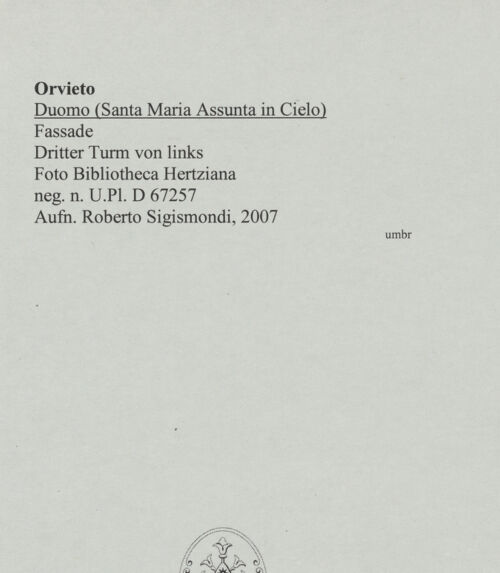 Orvieto
Duomo (Santa Maria Assunta in Cielo)
Fassade
Dritter Turm von links
Foto Bibliotheca Hertziana
neg. n. U.Pl. D 67257
Aufn. Roberto Sigismondi, 2007

umbr